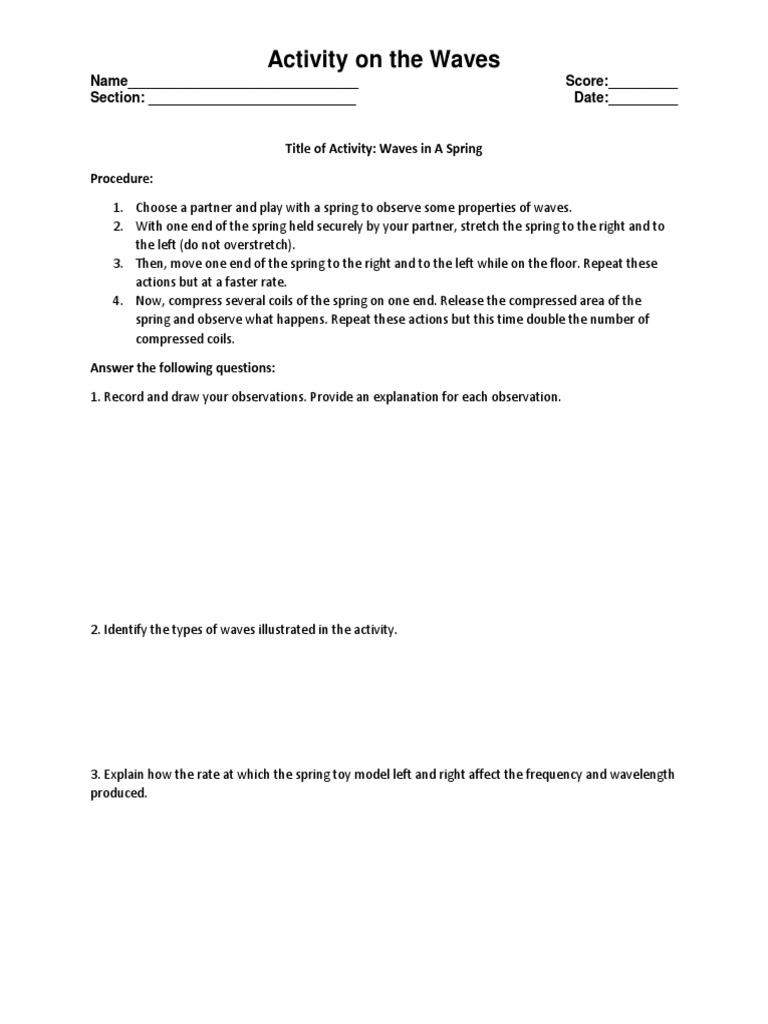 Activity on the Waves

Name______________________________ Score:_________
Section: ___________________________ Date:_________

Title of Activity: Waves in A Spring

Procedure:

1. Choose a partner and play with a spring to observe some properties of waves.
2. With one end of the spring held securely by your partner, stretch the spring to the right and to the left (do not overstretch).
3. Then, move one end of the spring to the right and to the left while on the floor. Repeat these actions but at a faster rate.
4. Now, compress several coils of the spring on one end. Release the compressed area of the spring and observe what happens. Repeat these actions but this time double the number of compressed coils.

Answer the following questions:

1. Record and draw your observations. Provide an explanation for each observation.

2. Identify the types of waves illustrated in the activity.

3. Explain how the rate at which the spring toy model left and right affect the frequency and wavelength produced.